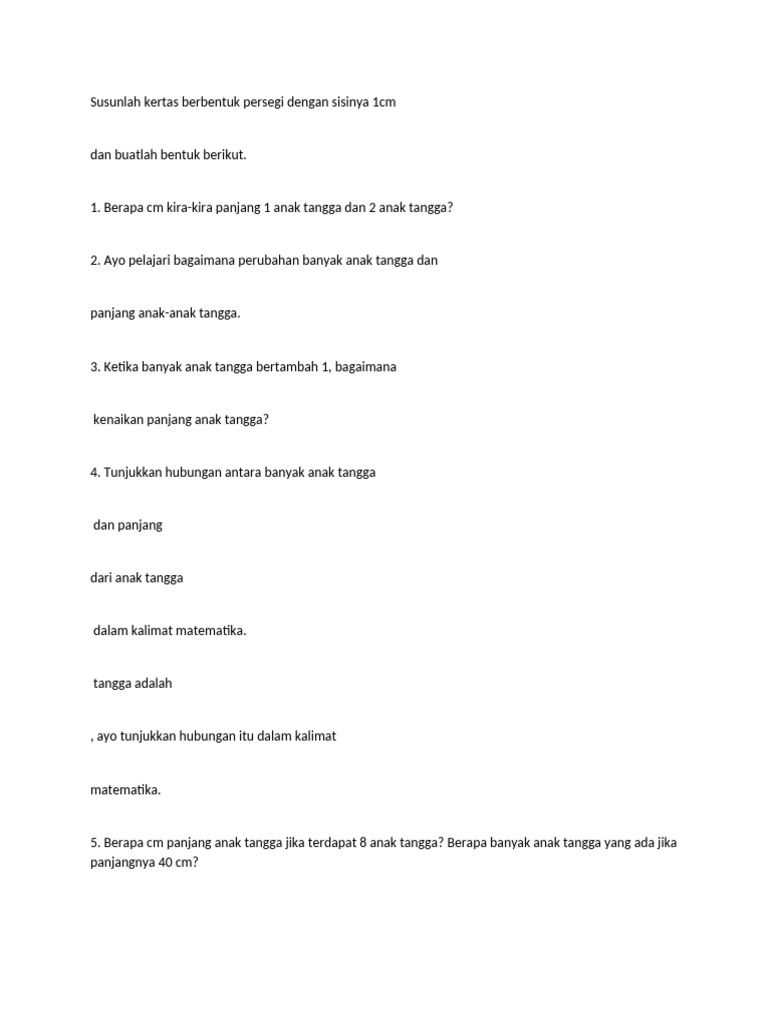 Susunlah kertas berbentuk persegi dengan sisinya 1cm

dan buatlah bentuk berikut.

1. Berapa cm kira-kira panjang 1 anak tangga dan 2 anak tangga?

2. Ayo pelajari bagaimana perubahan banyak anak tangga dan

panjang anak-anak tangga.

3. Ketika banyak anak tangga bertambah 1, bagaimana

kenaikan panjang anak tangga?

4. Tunjukkan hubungan antara banyak anak tangga

dan panjang

dari anak tangga

dalam kalimat matematika.

tangga adalah

, ayo tunjukkan hubungan itu dalam kalimat

matematika.

5. Berapa cm panjang anak tangga jika terdapat 8 anak tangga? Berapa banyak anak tangga yang ada jika panjangnya 40 cm?